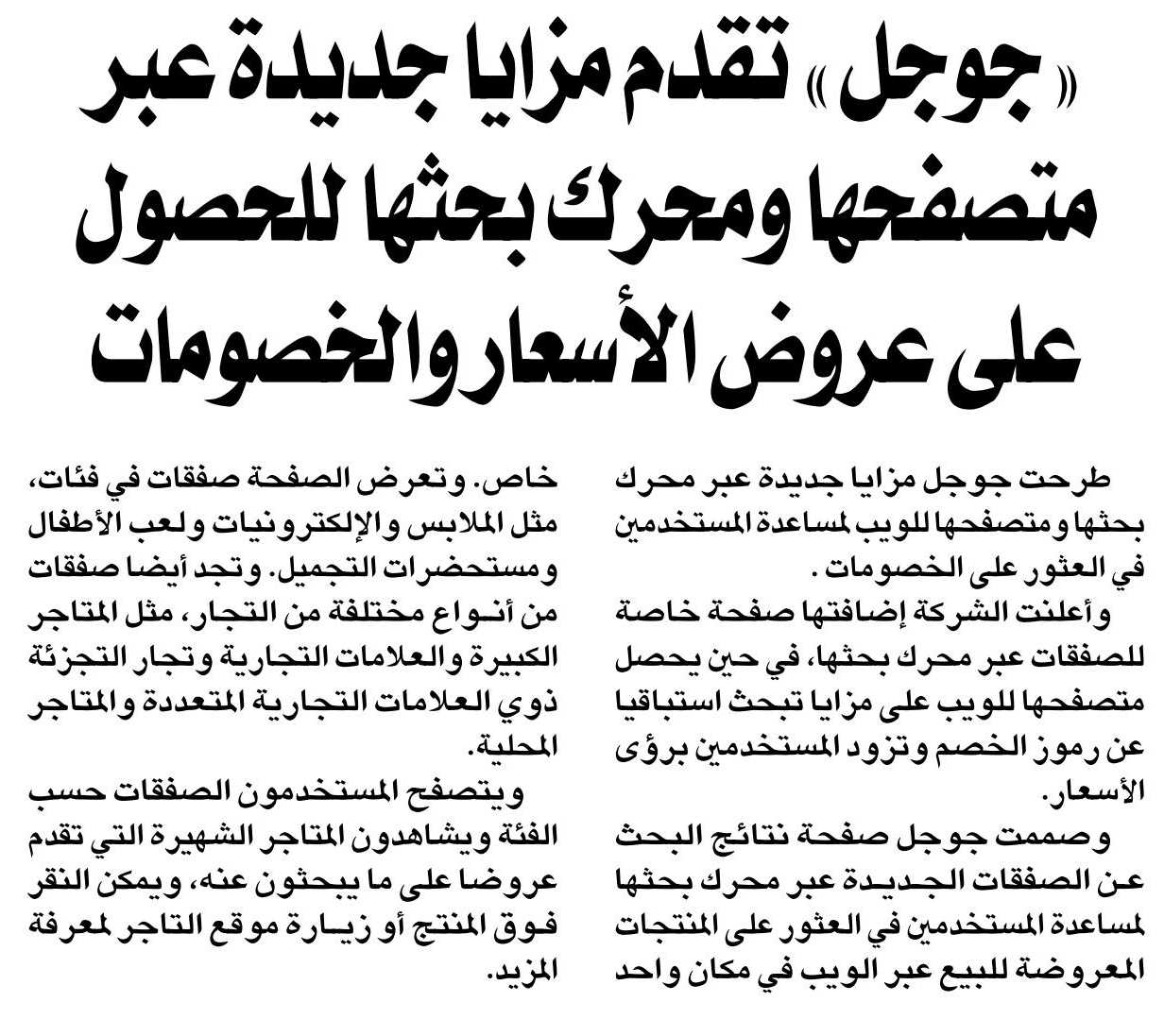 « جوجل » تقدم مزايا جديدة عبر متصفحها ومحرك بحثها للحصول على عروض الأسعار والخصومات

طرحت جوجل مزايا جديدة عبر محرك بحثها ومتصفحها للويب لمساعدة المستخدمين في العثور على الخصومات.

وأعلنت الشركة إضافتها صفحة خاصة للصفقات عبر محرك بحثها، في حين يحصل متصفحها للويب على مزايا تبحث استباقيا عن رموز الخصم وتزود المستخدمين برؤى الأسعار.

وصممت جوجل صفحة نتائج البحث عن الصفقات الجديدة عبر محرك بحثها لمساعدة المستخدمين في العثور على المنتجات المعروضة للبيع عبر الويب في مكان واحد خاص. وتعرض الصفحة صفقات في فئات، مثل الملابس والإلكترونيات ولعب الأطفال ومستحضرات التجميل. وتجد أيضا صفقات من أنواع مختلفة من التجار، مثل المتاجر الكبيرة والعلامات التجارية وتجار التجزئة ذوي العلامات التجارية المتعددة والمتاجر المحلية.

ويتصفح المستخدمون الصفقات حسب الفئة ويشاهدون المتاجر الشهيرة التي تقدم عروضا على ما يبحثون عنه، ويمكن النقر فوق المنتج أو زيارة موقع التاجر لمعرفة المزيد.